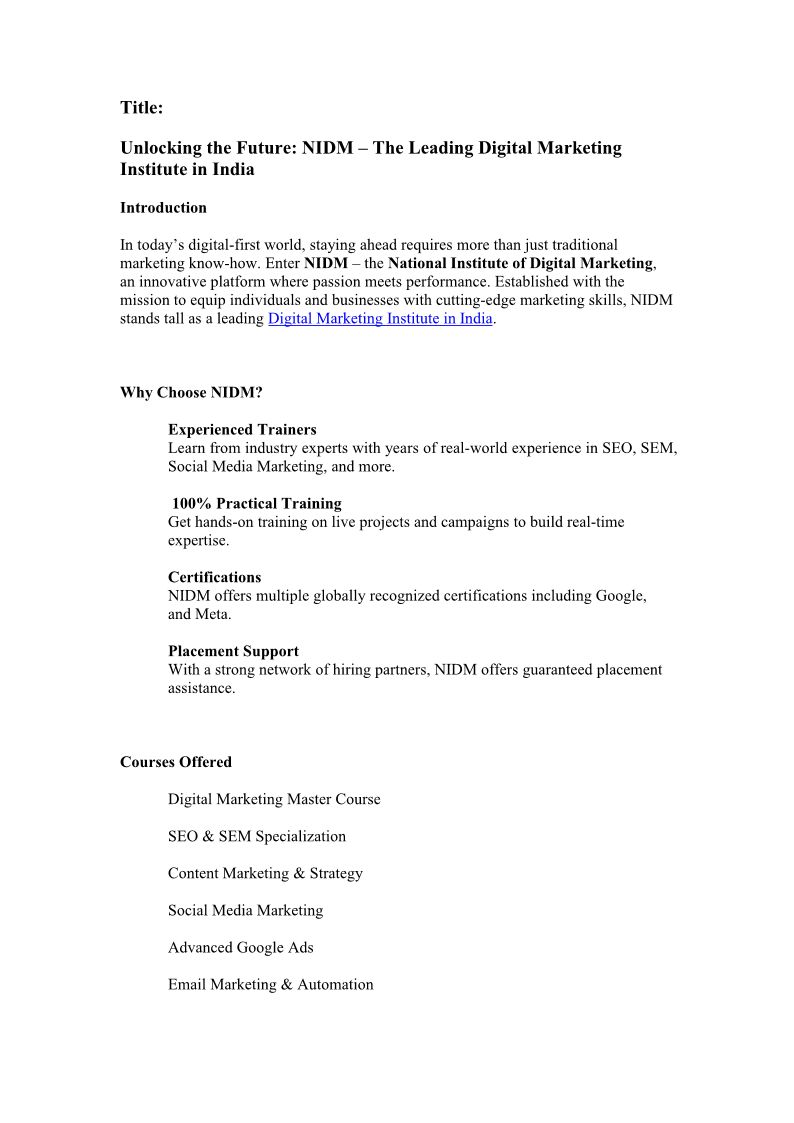 Title:

Unlocking the Future: NIDM – The Leading Digital Marketing Institute in India

Introduction

In today's digital-first world, staying ahead requires more than just traditional marketing know-how. Enter NIDM – the National Institute of Digital Marketing, an innovative platform where passion meets performance. Established with the mission to equip individuals and businesses with cutting-edge marketing skills, NIDM stands tall as a leading Digital Marketing Institute in India.

Why Choose NIDM?

Experienced Trainers
Learn from industry experts with years of real-world experience in SEO, SEM, Social Media Marketing, and more.

100% Practical Training
Get hands-on training on live projects and campaigns to build real-time expertise.

Certifications
NIDM offers multiple globally recognized certifications including Google, and Meta.

Placement Support
With a strong network of hiring partners, NIDM offers guaranteed placement assistance.

Courses Offered

Digital Marketing Master Course

SEO & SEM Specialization

Content Marketing & Strategy

Social Media Marketing

Advanced Google Ads

Email Marketing & Automation